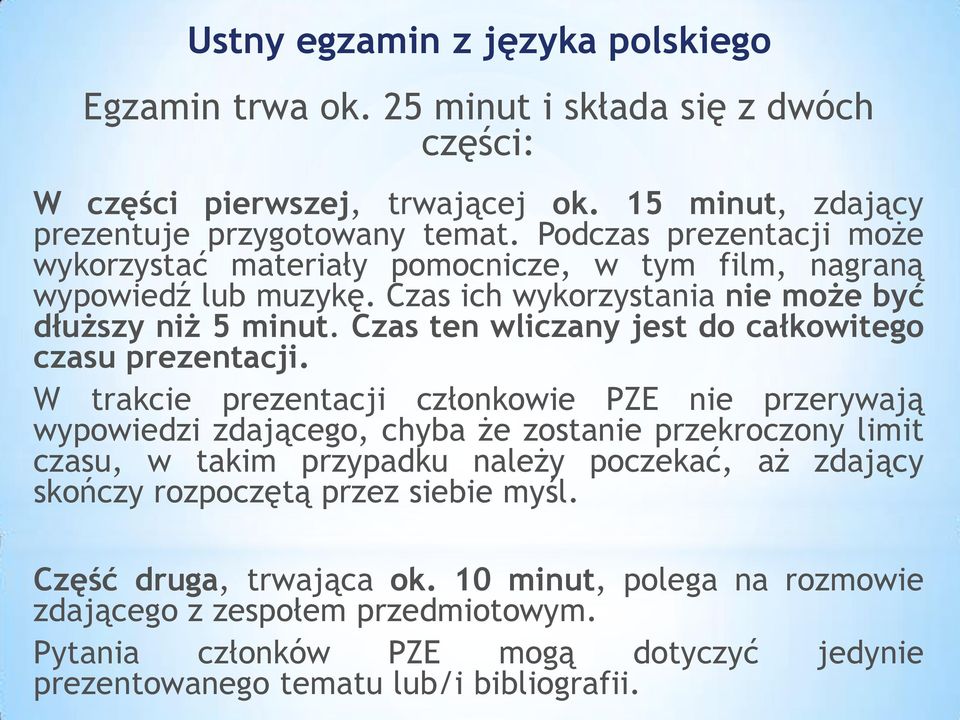 Ustny egzamin z języka polskiego

Egzamin trwa ok. 25 minut i składa się z dwóch części:

W części pierwszej, trwającej ok. 15 minut, zdający prezentuje przygotowany temat. Podczas prezentacji może wykorzystać materiały pomocnicze, w tym film, nagraną wypowiedź lub muzykę. Czas ich wykorzystania nie może być dłuższy niż 5 minut. Czas ten wliczany jest do całkowitego czasu prezentacji.

W trakcie prezentacji członkowie PZE nie przerywają wypowiedzi zdającego, chyba że zostanie przekroczony limit czasu, w takim przypadku należy poczekać, aż zdający skończy rozpoczętą przez siebie myśl.

Część druga, trwająca ok. 10 minut, polega na rozmowie zdającego z zespołem przedmiotowym.

Pytania członków PZE mogą dotyczyć jedynie prezentowanego tematu lub/i bibliografii.